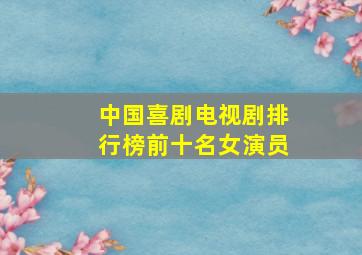 中国喜剧电视剧排行榜前十名女演员